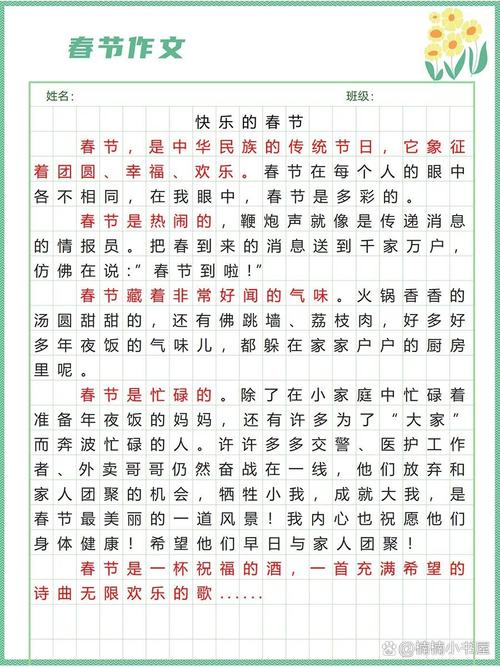 春节作文

姓名：

班级：

快乐的春节

春节，是中华民族的传统节日，它象征着团圆、幸福、欢乐。春节在每个人的眼中各不相同，在我眼中，春节是多彩的。

春节是热闹的，鞭炮声就像是传递消息的情报员。把春到来的消息送到千家万户，仿佛在说：”春节到啦！”

春节藏着非常好闻的气味。火锅香香的汤圆甜甜的，还有佛跳墙、荔枝肉，好多好多年夜饭的气味儿，都躲在家家户户的厨房里呢。

春节是忙碌的。除了在小家庭中忙碌着准备年夜饭的妈妈，还有许多为了“大家”而奔波忙碌的人。许许多多交警、医护工作者、外卖哥哥仍然奋战在一线，他们放弃和家人团聚的机会，牺牲小我，成就大我，是春节最美丽的一道风景！我内心也祝愿他们身体健康！希望他们早日与家人团聚！

春节是一杯祝福的酒，一首充满希望的诗曲无限欢乐的歌......

@楠楠小书屋